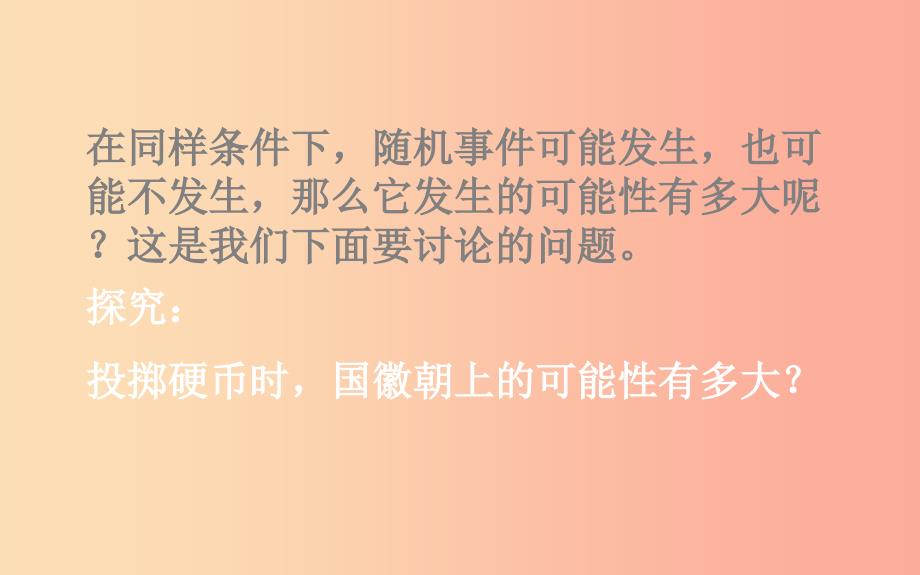 在同样条件下，随机事件可能发生，也可能不发生，那么它发生的可能性有多大呢？这是我们下面要讨论的问题。

探究：

投掷硬币时，国徽朝上的可能性有多大？